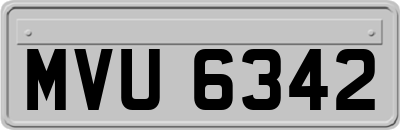 MVU 6342